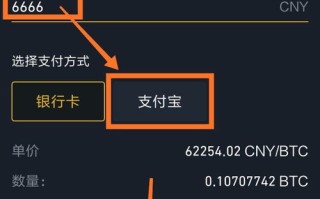 6666

CNY

选择支付方式

银行卡

支付宝

单价

62254.02 CNY/BTC

数量:

0.10707742 BTC